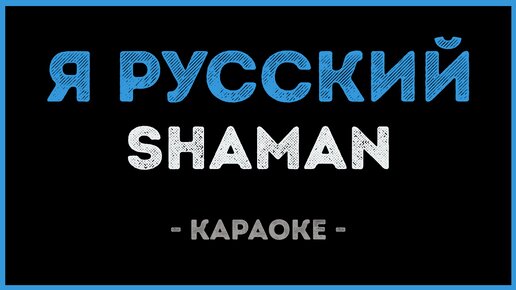 Я РУССКИЙ
SHAMAN
- КАРАОКЕ -